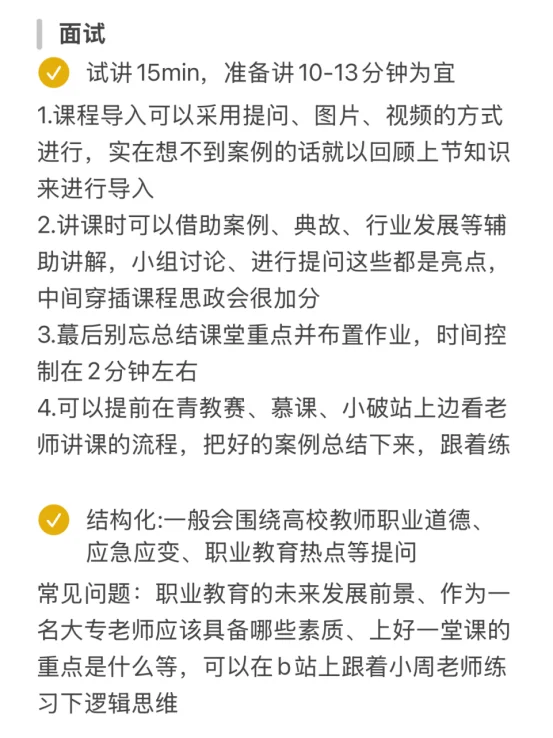 面试

试讲15min，准备讲10-13分钟为宜

1.课程导入可以采用提问、图片、视频的方式进行，实在想不到案例的话就以回顾上节知识来进行导入
2.讲课时可以借助案例、典故、行业发展等辅助讲解，小组讨论、进行提问这些都是亮点，中间穿插课程思政会很加分
3.蕞后别忘总结课堂重点并布置作业，时间控制在2分钟左右
4.可以提前在青教赛、慕课、小破站上边看老师讲课的流程，把好的案例总结下来，跟着练

结构化:一般会围绕高校教师职业道德、应急应变、职业教育热点等提问

常见问题：职业教育的未来发展前景、作为一名大专老师应该具备哪些素质、上好一堂课的重点是什么等，可以在b站上跟着小周老师练习下逻辑思维